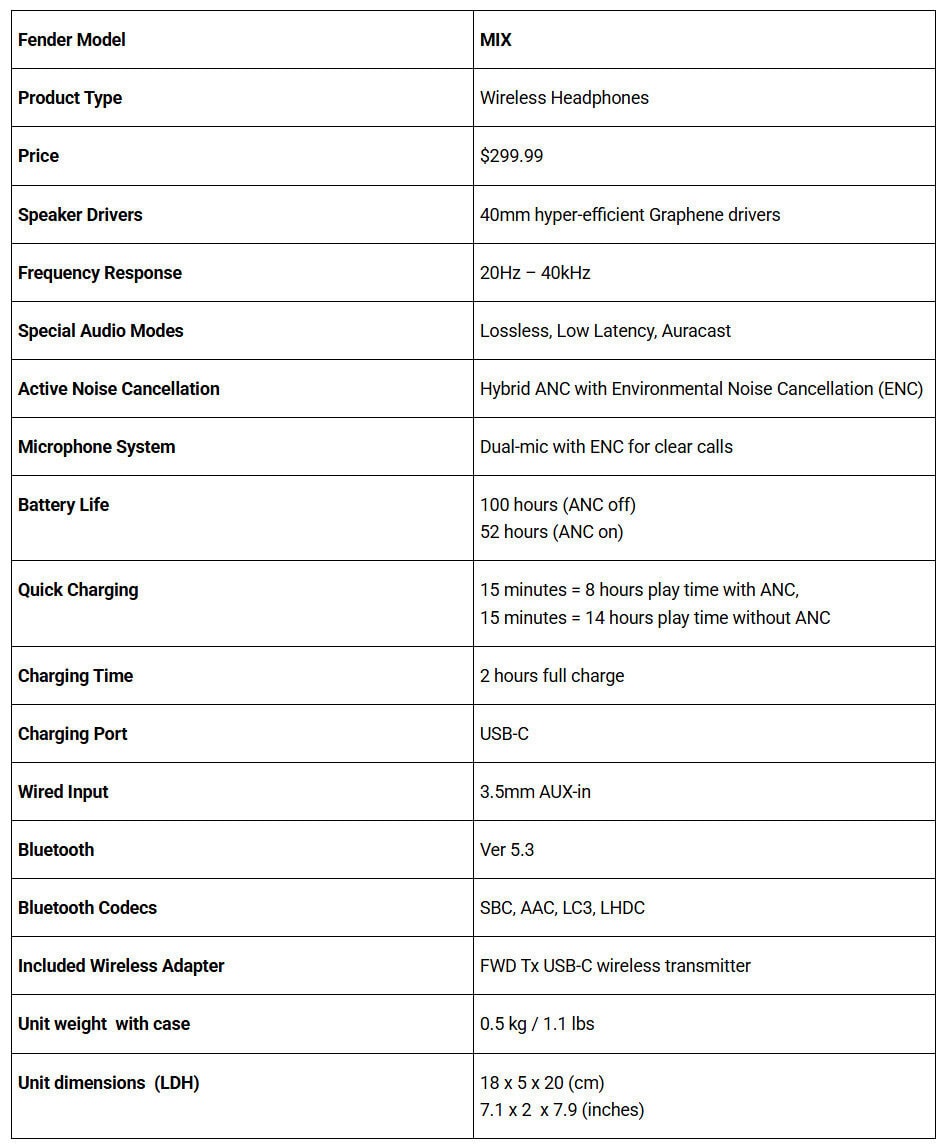 | Fender Model | MIX |
|---|---|
| Product Type | Wireless Headphones |
| Price | $299.99 |
| Speaker Drivers | 40mm hyper-efficient Graphene drivers |
| Frequency Response | 20Hz – 40kHz |
| Special Audio Modes | Lossless, Low Latency, Auracast |
| Active Noise Cancellation | Hybrid ANC with Environmental Noise Cancellation (ENC) |
| Microphone System | Dual-mic with ENC for clear calls |
| Battery Life | 100 hours (ANC off) 52 hours (ANC on) |
| Quick Charging | 15 minutes = 8 hours play time with ANC, 15 minutes = 14 hours play time without ANC |
| Charging Time | 2 hours full charge |
| Charging Port | USB-C |
| Wired Input | 3.5mm AUX-in |
| Bluetooth | Ver 5.3 |
| Bluetooth Codecs | SBC, AAC, LC3, LHDC |
| Included Wireless Adapter | FWD Tx USB-C wireless transmitter |
| Unit weight with case | 0.5 kg / 1.1 lbs |
| Unit dimensions (LDH) | 18 x 5 x 20 (cm) 7.1 x 2 x 7.9 (inches) |